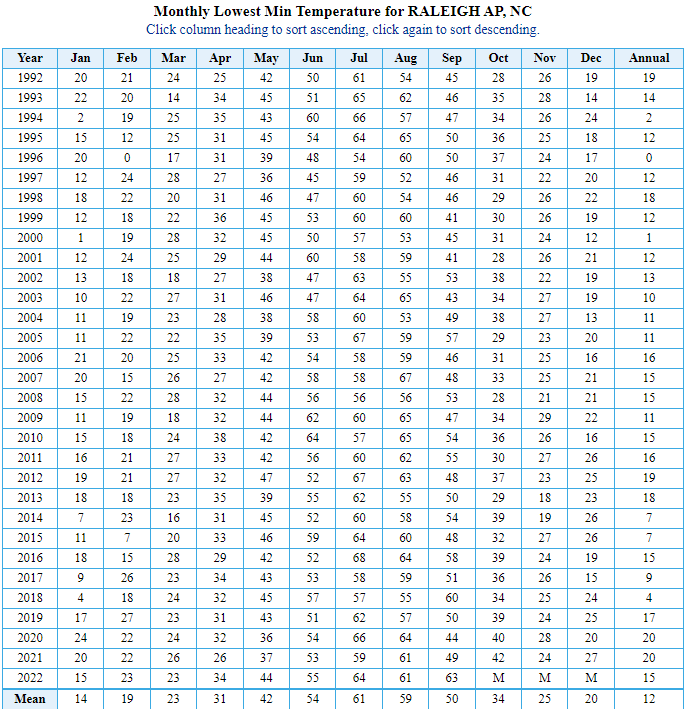 Monthly Lowest Min Temperature for RALEIGH AP, NC
Click column heading to sort ascending, click again to sort descending.

| Year | Jan | Feb | Mar | Apr | May | Jun | Jul | Aug | Sep | Oct | Nov | Dec | Annual |
|---|---|---|---|---|---|---|---|---|---|---|---|---|---|
| 1992 | 20 | 21 | 24 | 25 | 42 | 50 | 61 | 54 | 45 | 28 | 26 | 19 | 19 |
| 1993 | 22 | 20 | 14 | 34 | 45 | 51 | 65 | 62 | 46 | 35 | 28 | 14 | 14 |
| 1994 | 2 | 19 | 25 | 35 | 43 | 60 | 66 | 57 | 47 | 34 | 26 | 24 | 2 |
| 1995 | 15 | 12 | 25 | 31 | 45 | 54 | 64 | 65 | 50 | 36 | 25 | 18 | 12 |
| 1996 | 20 | 0 | 17 | 31 | 39 | 48 | 54 | 60 | 50 | 37 | 24 | 17 | 0 |
| 1997 | 12 | 24 | 28 | 27 | 36 | 45 | 59 | 52 | 46 | 31 | 22 | 20 | 12 |
| 1998 | 18 | 22 | 20 | 31 | 46 | 47 | 60 | 54 | 46 | 29 | 26 | 22 | 18 |
| 1999 | 12 | 18 | 22 | 36 | 45 | 53 | 60 | 60 | 41 | 30 | 26 | 19 | 12 |
| 2000 | 1 | 19 | 28 | 32 | 45 | 50 | 57 | 53 | 45 | 31 | 24 | 12 | 1 |
| 2001 | 12 | 24 | 25 | 29 | 44 | 60 | 58 | 59 | 41 | 28 | 26 | 21 | 12 |
| 2002 | 13 | 18 | 18 | 27 | 38 | 47 | 63 | 55 | 53 | 38 | 22 | 19 | 13 |
| 2003 | 10 | 22 | 27 | 31 | 46 | 47 | 64 | 65 | 43 | 34 | 27 | 19 | 10 |
| 2004 | 11 | 19 | 23 | 28 | 38 | 58 | 60 | 53 | 49 | 38 | 27 | 13 | 11 |
| 2005 | 11 | 22 | 22 | 35 | 39 | 53 | 67 | 59 | 57 | 29 | 23 | 20 | 11 |
| 2006 | 21 | 20 | 25 | 33 | 42 | 54 | 58 | 59 | 46 | 31 | 25 | 16 | 16 |
| 2007 | 20 | 15 | 26 | 27 | 42 | 58 | 58 | 67 | 48 | 33 | 25 | 21 | 15 |
| 2008 | 15 | 22 | 28 | 32 | 44 | 56 | 56 | 56 | 53 | 28 | 21 | 21 | 15 |
| 2009 | 11 | 19 | 18 | 32 | 44 | 62 | 60 | 65 | 47 | 34 | 29 | 22 | 11 |
| 2010 | 15 | 18 | 24 | 38 | 42 | 64 | 57 | 65 | 54 | 36 | 26 | 16 | 15 |
| 2011 | 16 | 21 | 27 | 33 | 42 | 56 | 60 | 62 | 55 | 30 | 27 | 26 | 16 |
| 2012 | 19 | 21 | 27 | 32 | 47 | 52 | 67 | 63 | 48 | 37 | 23 | 25 | 19 |
| 2013 | 18 | 18 | 23 | 35 | 39 | 55 | 62 | 55 | 50 | 29 | 18 | 23 | 18 |
| 2014 | 7 | 23 | 16 | 31 | 45 | 52 | 60 | 58 | 54 | 39 | 19 | 26 | 7 |
| 2015 | 11 | 7 | 20 | 33 | 46 | 59 | 64 | 60 | 48 | 32 | 27 | 26 | 7 |
| 2016 | 18 | 15 | 28 | 29 | 42 | 52 | 68 | 64 | 58 | 39 | 24 | 19 | 15 |
| 2017 | 9 | 26 | 23 | 34 | 43 | 53 | 58 | 59 | 51 | 36 | 26 | 15 | 9 |
| 2018 | 4 | 18 | 24 | 32 | 45 | 57 | 57 | 55 | 60 | 34 | 25 | 24 | 4 |
| 2019 | 17 | 27 | 23 | 31 | 43 | 51 | 62 | 57 | 50 | 39 | 24 | 25 | 17 |
| 2020 | 24 | 22 | 24 | 32 | 36 | 54 | 66 | 64 | 44 | 40 | 28 | 20 | 20 |
| 2021 | 20 | 22 | 26 | 26 | 37 | 53 | 59 | 61 | 49 | 42 | 24 | 27 | 20 |
| 2022 | 15 | 23 | 23 | 34 | 44 | 55 | 64 | 61 | 63 | M | M | M | 15 |
| Mean | 14 | 19 | 23 | 31 | 42 | 54 | 61 | 59 | 50 | 34 | 25 | 20 | 12 |